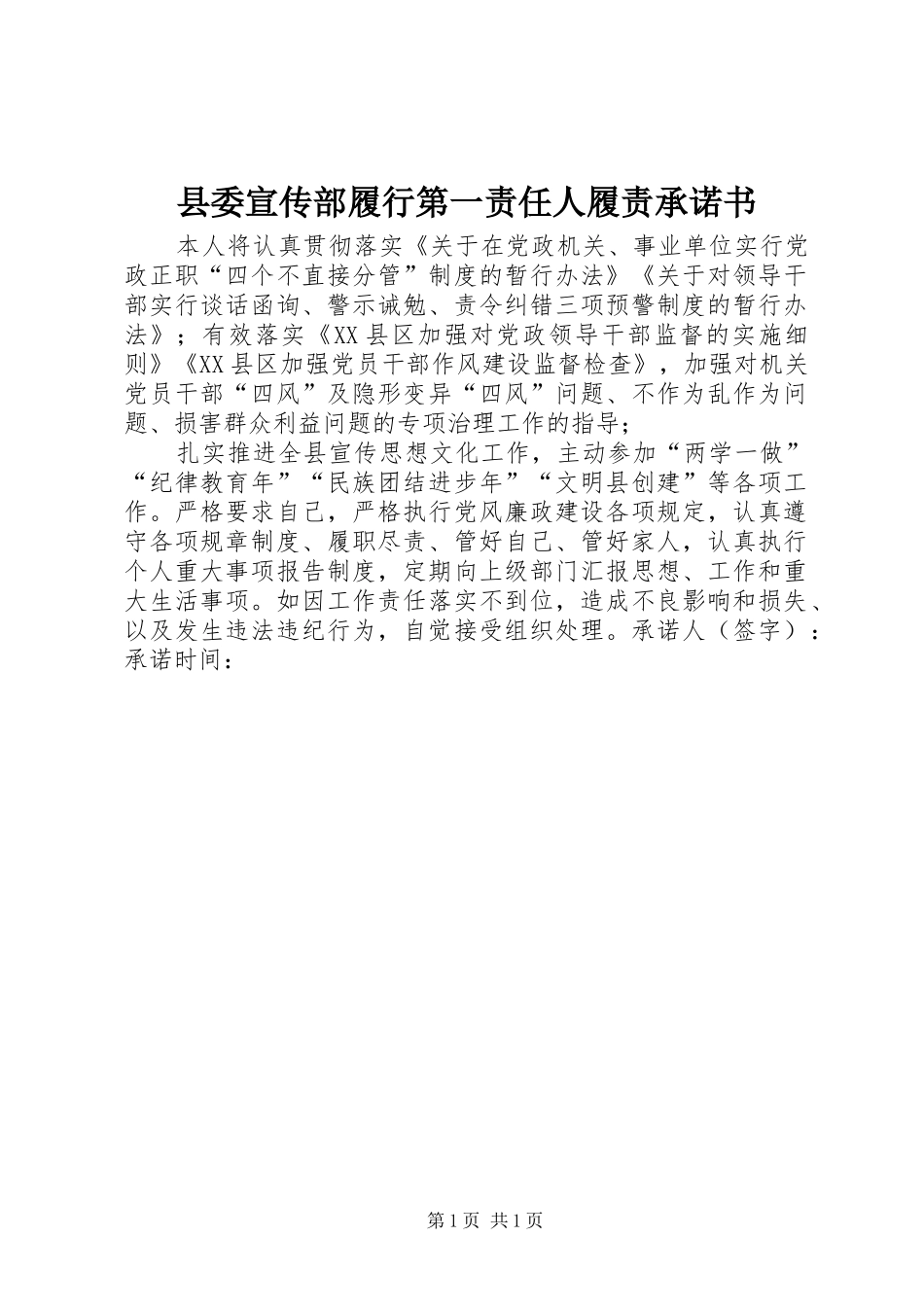 县委宣传部履行第一责任人履责承诺书

本人将认真贯彻落实《关于在党政机关、事业单位实行党政正职“四个不直接分管”制度的暂行办法》《关于对领导干部实行谈话函询、警示诫勉、责令纠错三项预警制度的暂行办法》；有效落实《XX县区加强对党政领导干部监督的实施细则》《XX县区加强党员干部作风建设监督检查》，加强对机关党员干部“四风”及隐形变异“四风”问题、不作为乱作为问题、损害群众利益问题的专项治理工作的指导；

扎实推进全县宣传思想文化工作，主动参加“两学一做”“纪律教育年”“民族团结进步年”“文明县创建”等各项工作。严格要求自己，严格执行党风廉政建设各项规定，认真遵守各项规章制度、履职尽责、管好自己、管好家人，认真执行个人重大事项报告制度，定期向上级部门汇报思想、工作和重大生活事项。如因工作责任落实不到位，造成不良影响和损失、以及发生违法违纪行为，自觉接受组织处理。承诺人（签字）：承诺时间：

第1页 共1页